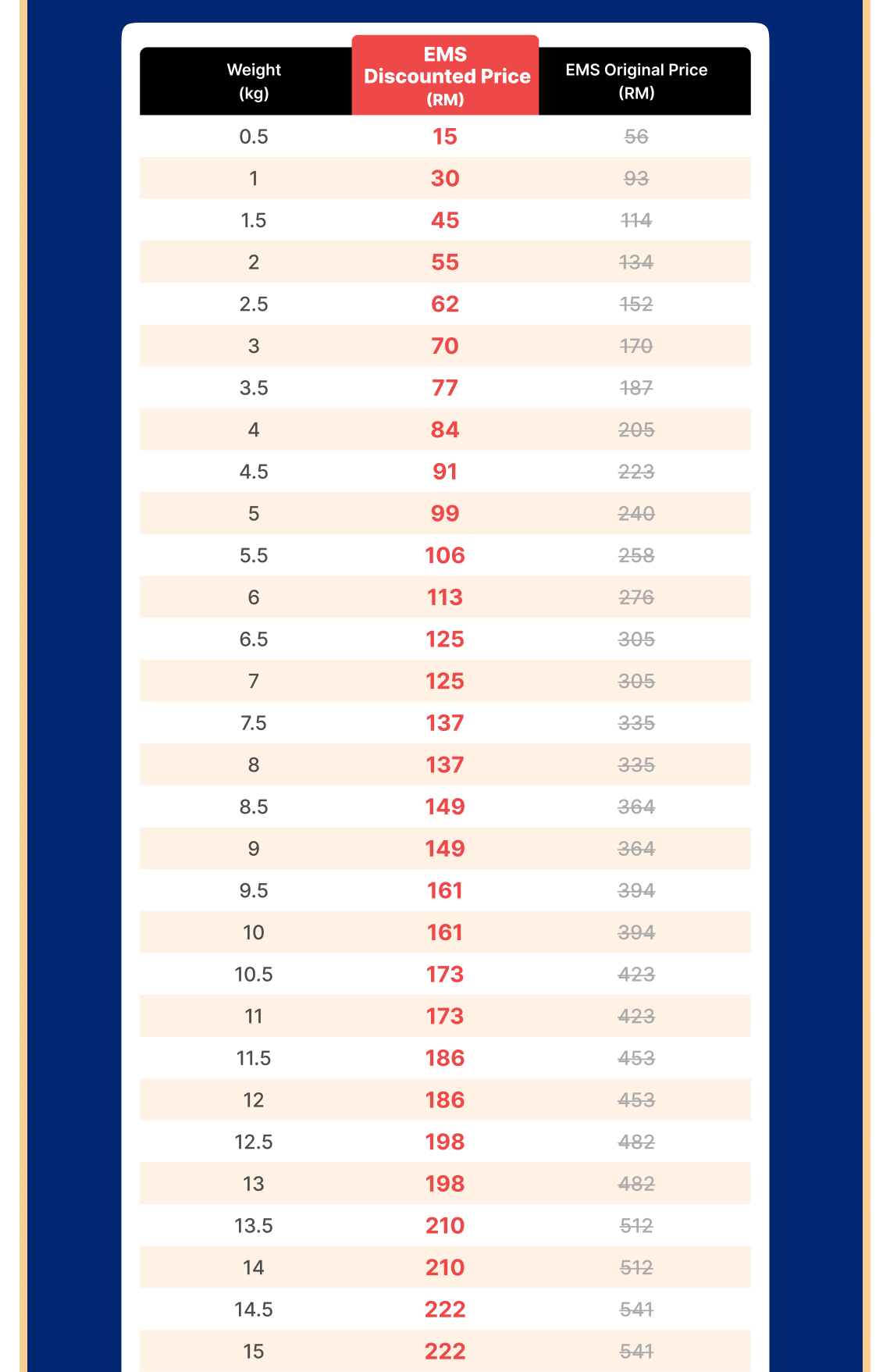 | Weight (kg) | EMS Discounted Price (RM) | EMS Original Price (RM) |
|---|---|---|
| 0.5 | 15 | 56 |
| 1 | 30 | 93 |
| 1.5 | 45 | 114 |
| 2 | 55 | 134 |
| 2.5 | 62 | 152 |
| 3 | 70 | 170 |
| 3.5 | 77 | 187 |
| 4 | 84 | 205 |
| 4.5 | 91 | 223 |
| 5 | 99 | 240 |
| 5.5 | 106 | 258 |
| 6 | 113 | 276 |
| 6.5 | 125 | 305 |
| 7 | 125 | 305 |
| 7.5 | 137 | 335 |
| 8 | 137 | 335 |
| 8.5 | 149 | 364 |
| 9 | 149 | 364 |
| 9.5 | 161 | 394 |
| 10 | 161 | 394 |
| 10.5 | 173 | 423 |
| 11 | 173 | 423 |
| 11.5 | 186 | 453 |
| 12 | 186 | 453 |
| 12.5 | 198 | 482 |
| 13 | 198 | 482 |
| 13.5 | 210 | 512 |
| 14 | 210 | 512 |
| 14.5 | 222 | 541 |
| 15 | 222 | 541 |